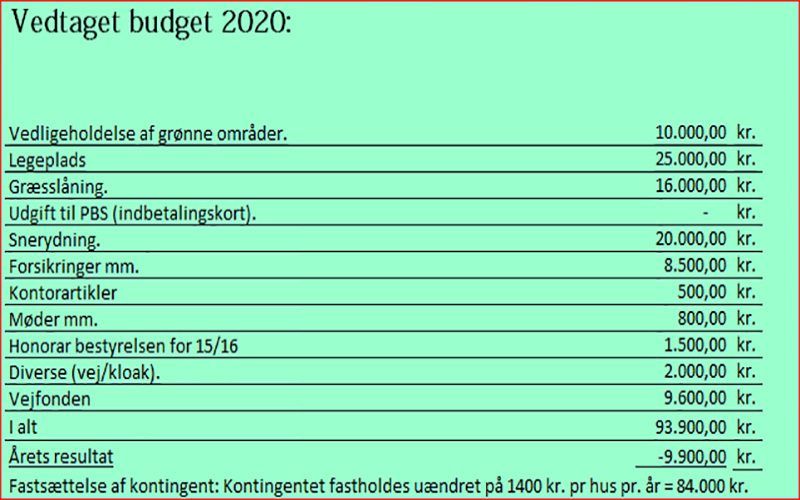 Vedtaget budget 2020:

| | | |
|---|---|---|
| Vedligeholdelse af grønne områder. | 10.000,00 | kr. |
| Legeplads | 25.000,00 | kr. |
| Græsslåning. | 16.000,00 | kr. |
| Udgift til PBS (indbetalingskort). | - | kr. |
| Snerydning. | 20.000,00 | kr. |
| Forsikringer mm. | 8.500,00 | kr. |
| Kontorartikler | 500,00 | kr. |
| Møder mm. | 800,00 | kr. |
| Honorar bestyrelsen for 15/16 | 1.500,00 | kr. |
| Diverse (vej/kloak). | 2.000,00 | kr. |
| Vejfonden | 9.600,00 | kr. |
| I alt | 93.900,00 | kr. |
| Årets resultat | -9.900,00 | kr. |

Fastsættelse af kontingent: Kontingentet fastholdes uændret på 1400 kr. pr hus pr. år = 84.000 kr.